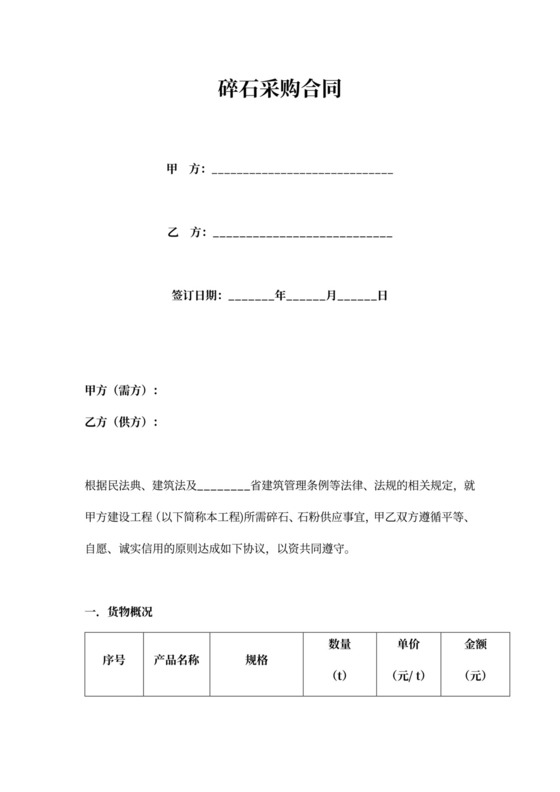 碎石采购合同

甲　方：____________________________

乙　方：____________________________

签订日期：_______年______月______日

甲方（需方）：

乙方（供方）：

根据民法典、建筑法及________省建筑管理条例等法律、法规的相关规定，就甲方建设工程（以下简称本工程）所需碎石、石粉供应事宜，甲乙双方遵循平等、自愿、诚实信用的原则达成如下协议，以资共同遵守。

一．货物概况

| 序号 | 产品名称 | 规格 | 数量（t） | 单价（元/ t） | 金额（元） |
|---|---|---|---|---|---|